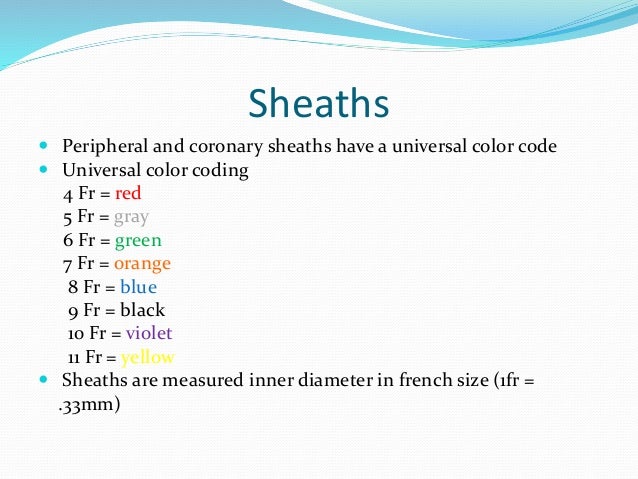 Sheaths

- Peripheral and coronary sheaths have a universal color code
- Universal color coding
4 Fr = red
5 Fr = gray
6 Fr = green
7 Fr = orange
8 Fr = blue
9 Fr = black
10 Fr = violet
11 Fr = yellow
- Sheaths are measured inner diameter in french size (1fr = .33mm)